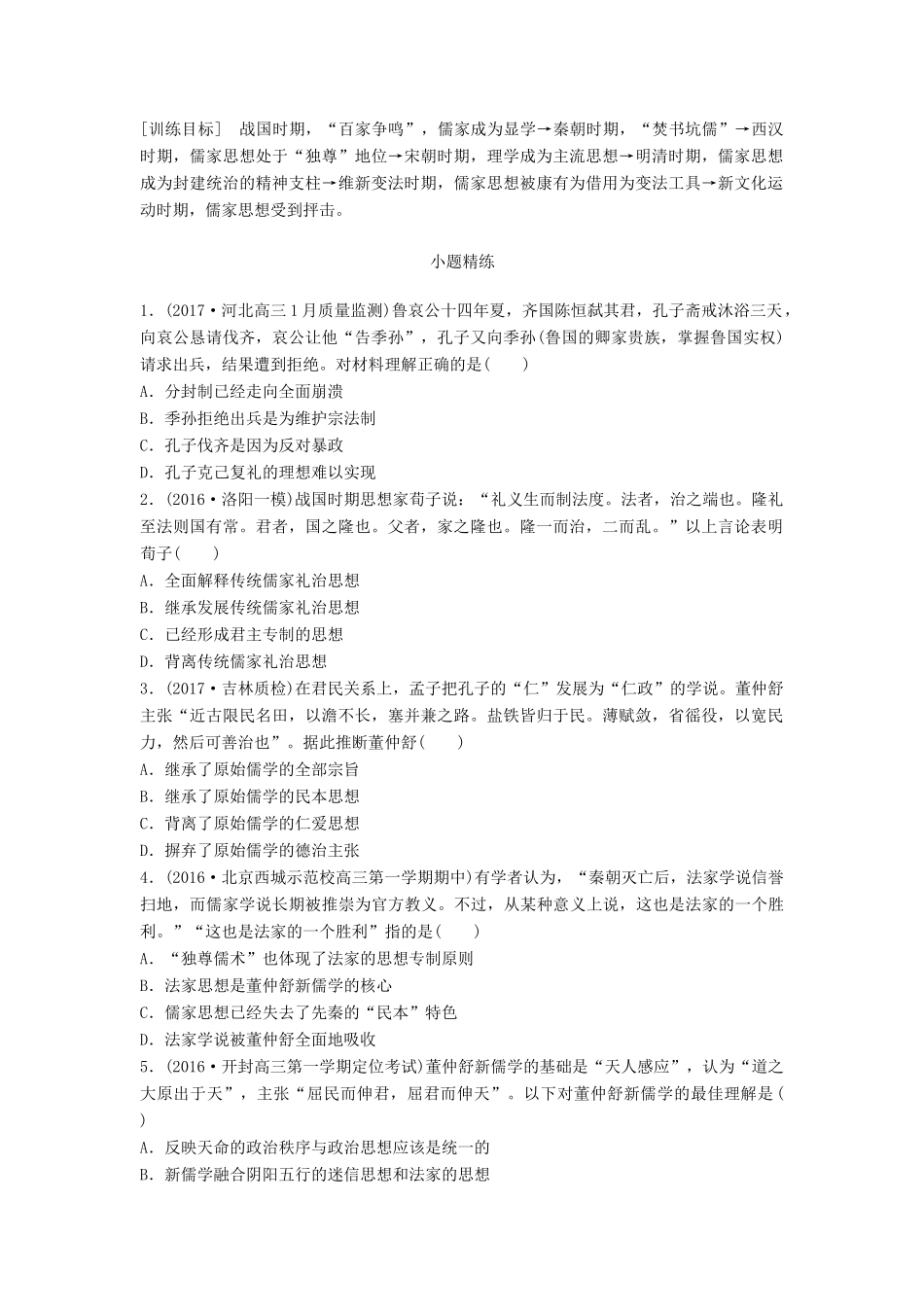 [训练目标]　战国时期，“百家争鸣”，儒家成为显学→秦朝时期，“焚书坑儒”→西汉时期，儒家思想处于“独尊”地位→宋朝时期，理学成为主流思想→明清时期，儒家思想成为封建统治的精神支柱→维新变法时期，儒家思想被康有为借用为变法工具→新文化运动时期，儒家思想受到抨击。

小题精练

1．(2017·河北高三1月质量监测)鲁哀公十四年夏，齐国陈恒弑其君，孔子斋戒沐浴三天，向哀公恳请伐齐，哀公让他“告季孙”，孔子又向季孙(鲁国的卿家贵族，掌握鲁国实权)请求出兵，结果遭到拒绝。对材料理解正确的是(　　)
A．分封制已经走向全面崩溃
B．季孙拒绝出兵是为维护宗法制
C．孔子伐齐是因为反对暴政
D．孔子克己复礼的理想难以实现
2．(2016·洛阳一模)战国时期思想家荀子说：“礼义生而制法度。法者，治之端也。隆礼至法则国有常。君者，国之隆也。父者，家之隆也。隆一而治，二而乱。”以上言论表明荀子(　　)
A．全面解释传统儒家礼治思想
B．继承发展传统儒家礼治思想
C．已经形成君主专制的思想
D．背离传统儒家礼治思想
3．(2017·吉林质检)在君民关系上，孟子把孔子的“仁”发展为“仁政”的学说。董仲舒主张“近古限民名田，以澹不长，塞并兼之路。盐铁皆归于民。薄赋敛，省徭役，以宽民力，然后可善治也”。据此推断董仲舒(　　)
A．继承了原始儒学的全部宗旨
B．继承了原始儒学的民本思想
C．背离了原始儒学的仁爱思想
D．摒弃了原始儒学的德治主张
4．(2016·北京西城示范校高三第一学期期中)有学者认为，“秦朝灭亡后，法家学说信誉扫地，而儒家学说长期被推崇为官方教义。不过，从某种意义上说，这也是法家的一个胜利。”“这也是法家的一个胜利”指的是(　　)
A．“独尊儒术”也体现了法家的思想专制原则
B．法家思想是董仲舒新儒学的核心
C．儒家思想已经失去了先秦的“民本”特色
D．法家学说被董仲舒全面地吸收
5．(2016·开封高三第一学期定位考试)董仲舒新儒学的基础是“天人感应”，认为“道之大原出于天”，主张“屈民而伸君，屈君而伸天”。以下对董仲舒新儒学的最佳理解是(　　)
A．反映天命的政治秩序与政治思想应该是统一的
B．新儒学融合阴阳五行的迷信思想和法家的思想